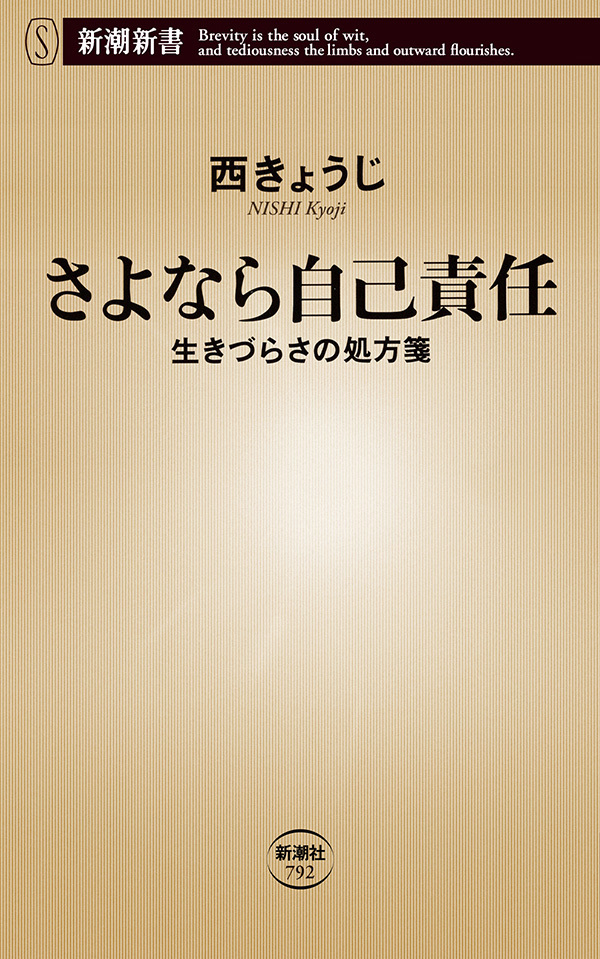 S

新潮新書

Brevity is the soul of wit, and tediousness the limbs and outward flourishes.

西きょうじ
NISHI Kyoji

さよなら自己責任
生きづらさの処方箋

新潮社
792